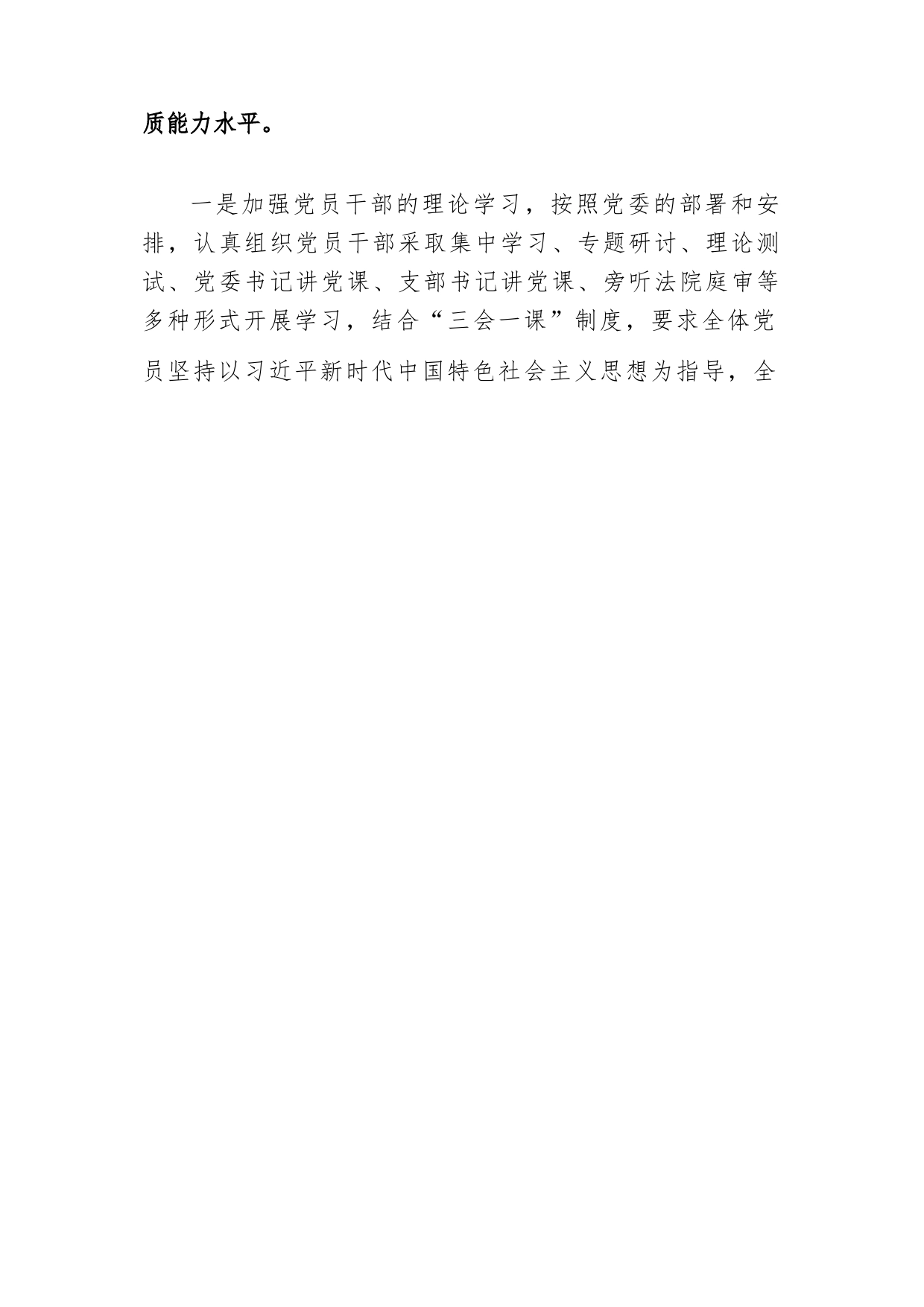 质能力水平。

一是加强党员干部的理论学习，按照党委的部署和安排，认真组织党员干部采取集中学习、专题研讨、理论测试、党委书记讲党课、支部书记讲党课、旁听法院庭审等多种形式开展学习，结合“三会一课”制度，要求全体党员坚持以习近平新时代中国特色社会主义思想为指导，全